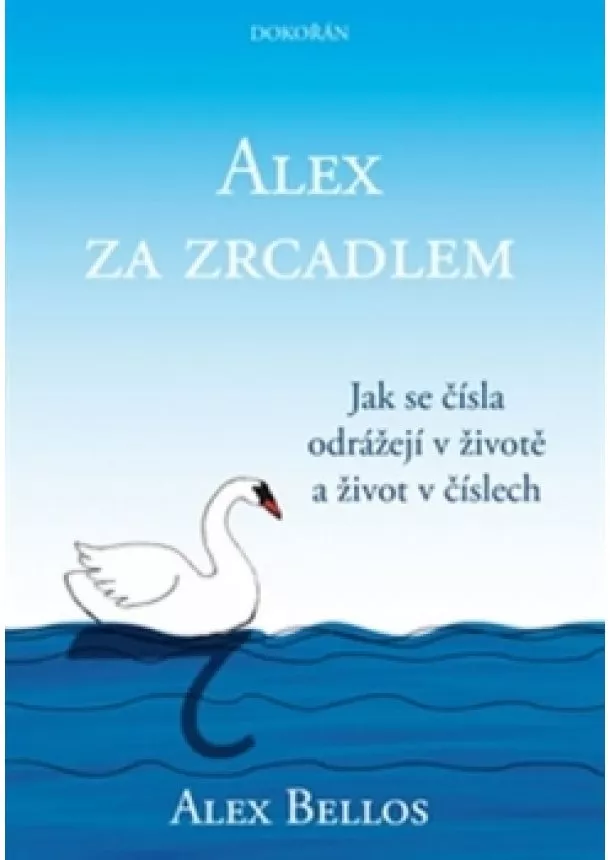 DOKOŘÁN

ALEX
ZA ZRCADLEM

Jak se čísla
odrážejí v životě
a život v číslech

ALEX BELLOS